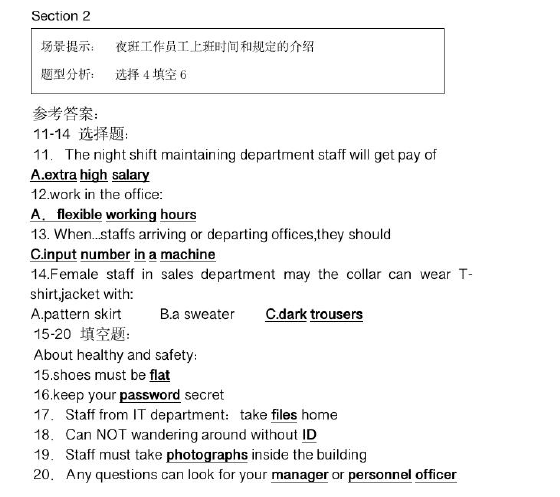 Section 2

场景提示： 夜班工作员工上班时间和规定的介绍

题型分析： 选择 4 填空 6

参考答案：
11-14 选择题：
11. The night shift maintaining department staff will get pay of
A.extra high salary
12.work in the office:
A. flexible working hours
13. When...staffs arriving or departing offices,they should
C.input number in a machine
14.Female staff in sales department may the collar can wear T-shirt,jacket with:
A.pattern skirt B.a sweater C.dark trousers
15-20 填空题：
About healthy and safety:
15.shoes must be flat
16.keep your password secret
17. Staff from IT department: take files home
18. Can NOT wandering around without ID
19. Staff must take photographs inside the building
20. Any questions can look for your manager or personnel officer